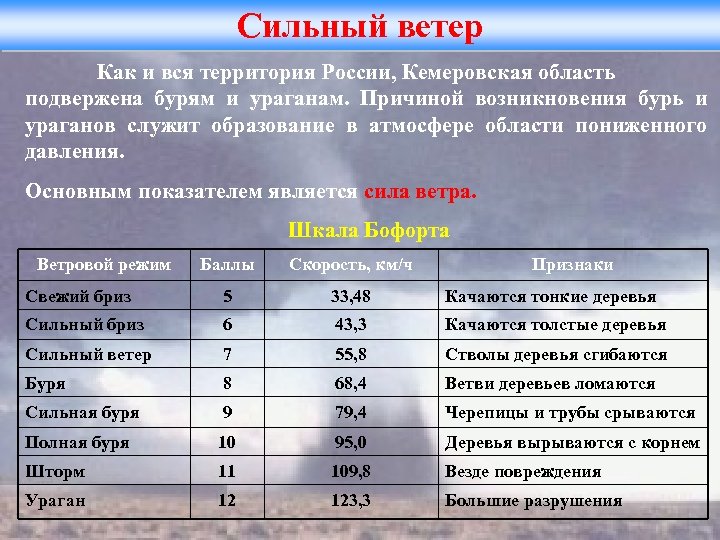 Сильный ветер

Как и вся территория России, Кемеровская область подвержена бурям и ураганам. Причиной возникновения бурь и ураганов служит образование в атмосфере области пониженного давления.

Основным показателем является сила ветра.

Шкала Бофорта

| Ветровой режим | Баллы | Скорость, км/ч | Признаки |
|---|---|---|---|
| Свежий бриз | 5 | 33,48 | Качаются тонкие деревья |
| Сильный бриз | 6 | 43,3 | Качаются толстые деревья |
| Сильный ветер | 7 | 55,8 | Стволы деревья сгибаются |
| Буря | 8 | 68,4 | Ветви деревьев ломаются |
| Сильная буря | 9 | 79,4 | Черепицы и трубы срываются |
| Полная буря | 10 | 95,0 | Деревья вырываются с корнем |
| Шторм | 11 | 109,8 | Везде повреждения |
| Ураган | 12 | 123,3 | Большие разрушения |